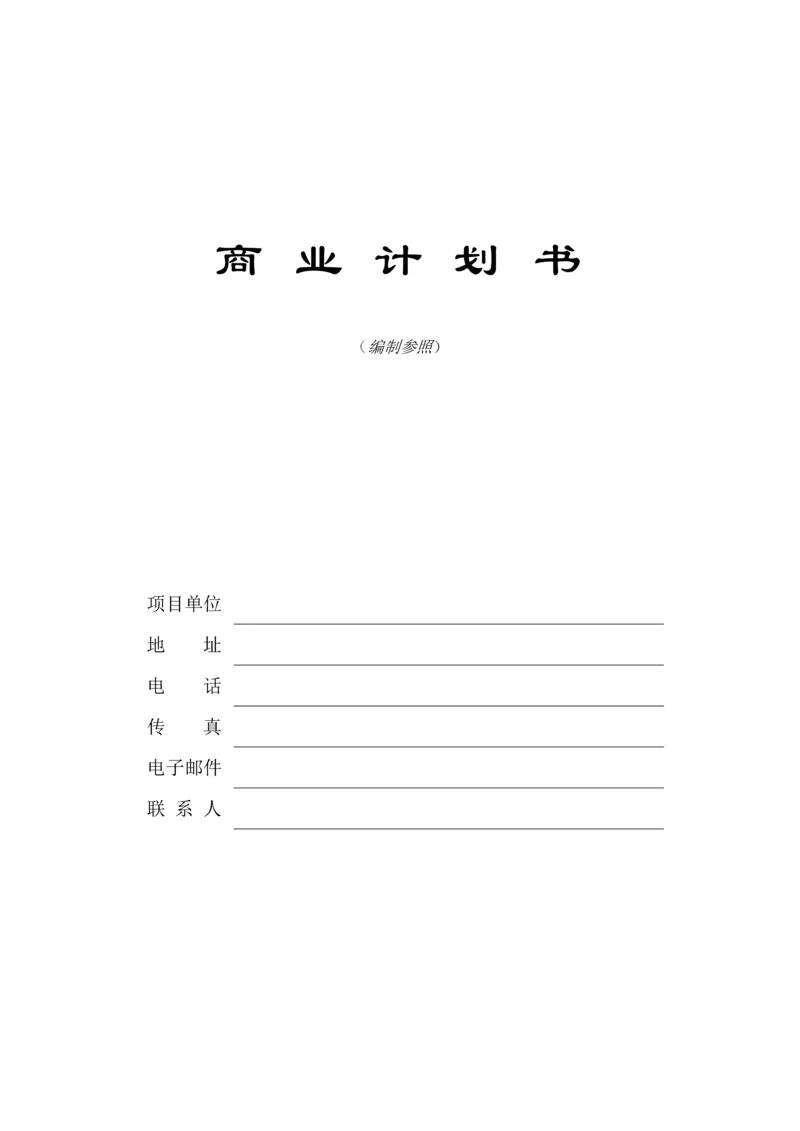 商 业 计 划 书

（编制参照）

项目单位

地　　址

电　　话

传　　真

电子邮件

联 系 人